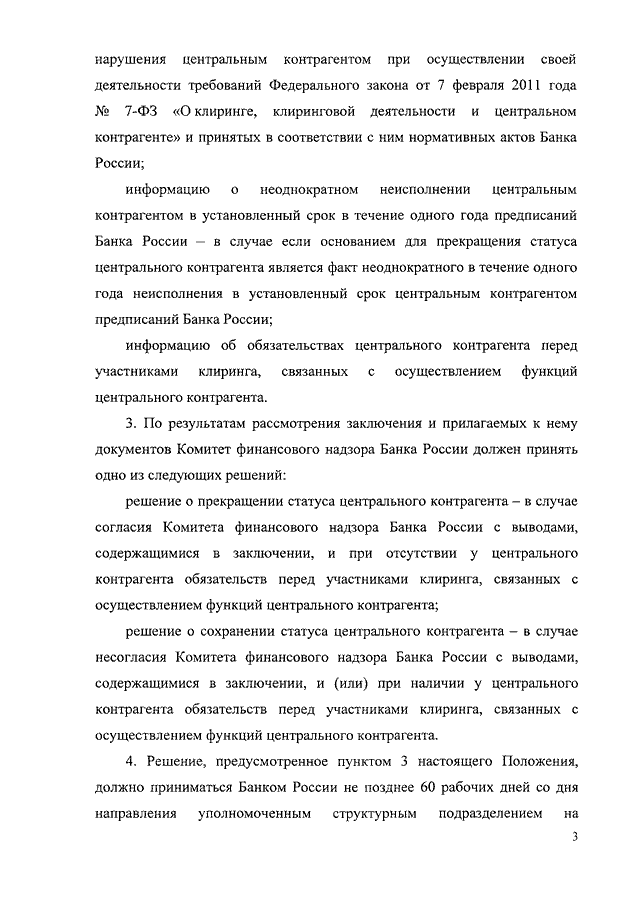 нарушения центральным контрагентом при осуществлении своей деятельности требований Федерального закона от 7 февраля 2011 года № 7-ФЗ «О клиринге, клиринговой деятельности и центральном контрагенте» и принятых в соответствии с ним нормативных актов Банка России;

информацию о неоднократном неисполнении центральным контрагентом в установленный срок в течение одного года предписаний Банка России – в случае если основанием для прекращения статуса центрального контрагента является факт неоднократного в течение одного года неисполнения в установленный срок центральным контрагентом предписаний Банка России;

информацию об обязательствах центрального контрагента перед участниками клиринга, связанных с осуществлением функций центрального контрагента.

3. По результатам рассмотрения заключения и прилагаемых к нему документов Комитет финансового надзора Банка России должен принять одно из следующих решений:

решение о прекращении статуса центрального контрагента – в случае согласия Комитета финансового надзора Банка России с выводами, содержащимися в заключении, и при отсутствии у центрального контрагента обязательств перед участниками клиринга, связанных с осуществлением функций центрального контрагента;

решение о сохранении статуса центрального контрагента – в случае несогласия Комитета финансового надзора Банка России с выводами, содержащимися в заключении, и (или) при наличии у центрального контрагента обязательств перед участниками клиринга, связанных с осуществлением функций центрального контрагента.

4. Решение, предусмотренное пунктом 3 настоящего Положения, должно приниматься Банком России не позднее 60 рабочих дней со дня направления уполномоченным структурным подразделением на

3